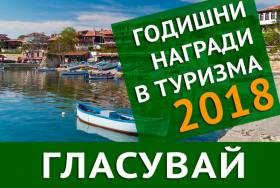 ГОДИШНИ НАГРАДИ В ТУРИЗМА 2018

ГЛАСУВАЙ